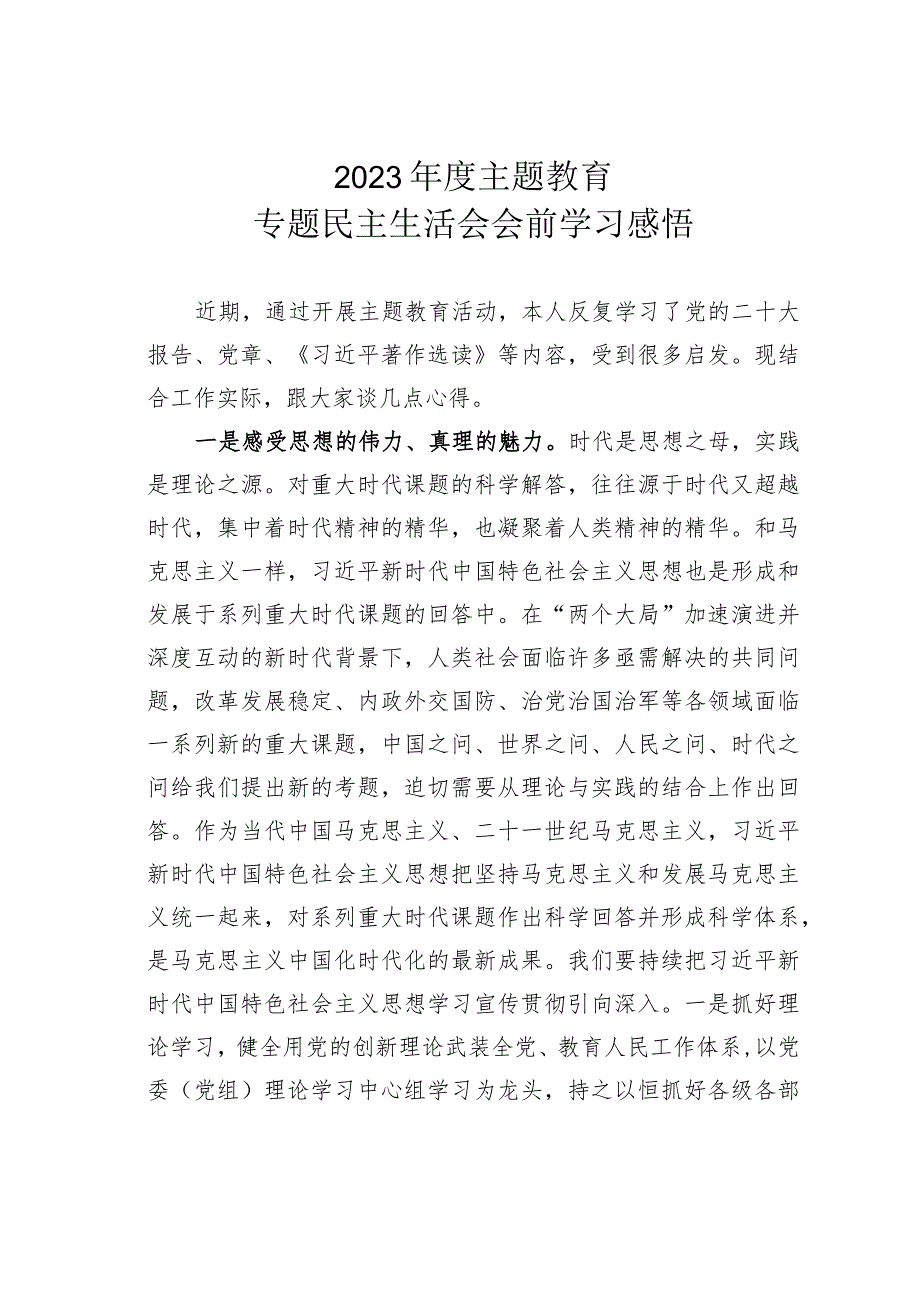 2023年度主题教育
专题民主生活会会前学习感悟

近期，通过开展主题教育活动，本人反复学习了党的二十大报告、党章、《习近平著作选读》等内容，受到很多启发。现结合工作实际，跟大家谈几点心得。

一是感受思想的伟力、真理的魅力。时代是思想之母，实践是理论之源。对重大时代课题的科学解答，往往源于时代又超越时代，集中着时代精神的精华，也凝聚着人类精神的精华。和马克思主义一样，习近平新时代中国特色社会主义思想也是形成和发展于系列重大时代课题的回答中。在“两个大局”加速演进并深度互动的新时代背景下，人类社会面临许多亟需解决的共同问题，改革发展稳定、内政外交国防、治党治国治军等各领域面临一系列新的重大课题，中国之问、世界之问、人民之问、时代之问给我们提出新的考题，迫切需要从理论与实践的结合上作出回答。作为当代中国马克思主义、二十一世纪马克思主义，习近平新时代中国特色社会主义思想把坚持马克思主义和发展马克思主义统一起来，对系列重大时代课题作出科学回答并形成科学体系，是马克思主义中国化时代化的最新成果。我们要持续把习近平新时代中国特色社会主义思想学习宣传贯彻引向深入。一是抓好理论学习，健全用党的创新理论武装全党、教育人民工作体系，以党委（党组）理论学习中心组学习为龙头，持之以恒抓好各级各部